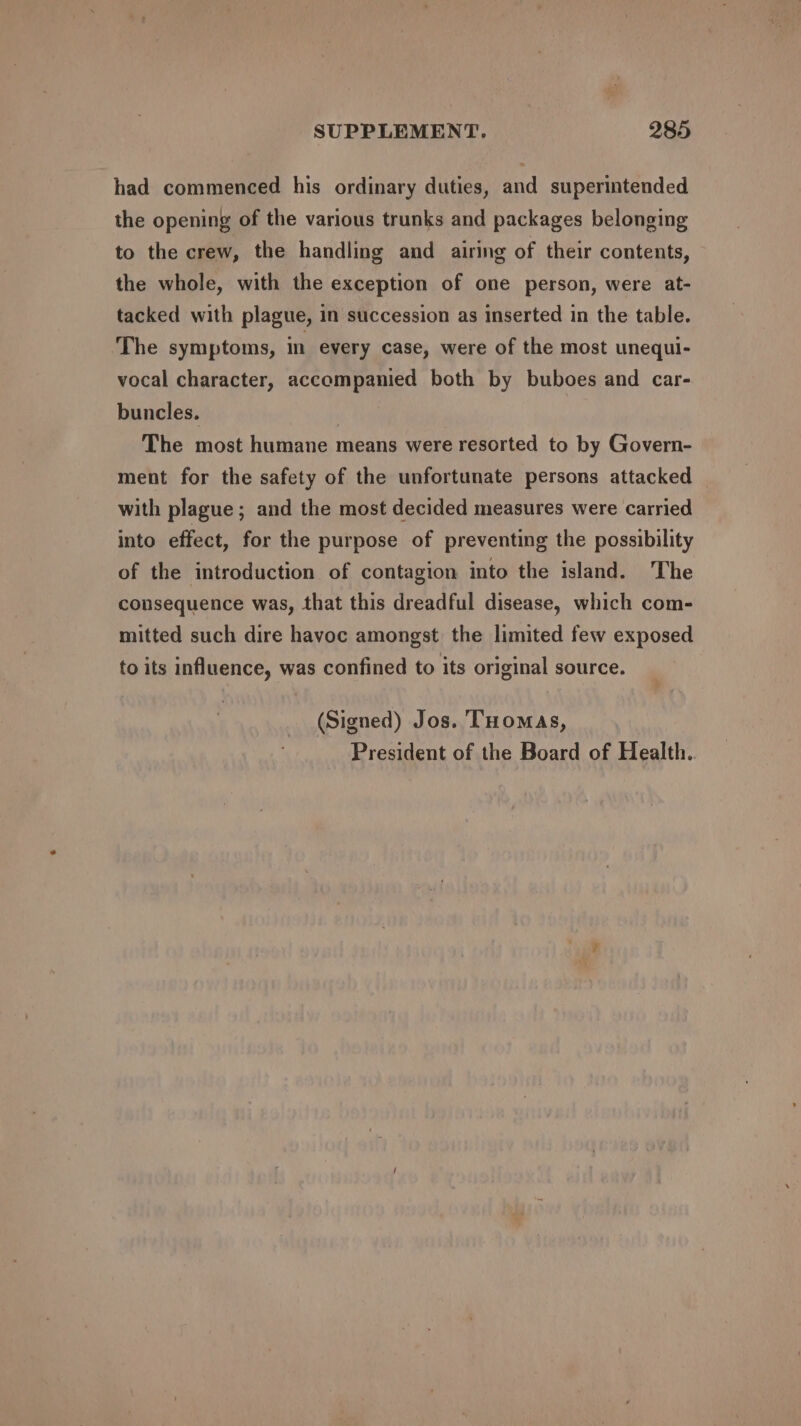 SUPPLEMENT. 285

had commenced his ordinary duties, and superintended the opening of the various trunks and packages belonging to the crew, the handling and airing of their contents, the whole, with the exception of one person, were attacked with plague, in succession as inserted in the table. The symptoms, in every case, were of the most unequivocal character, accompanied both by buboes and carbuncles.

The most humane means were resorted to by Government for the safety of the unfortunate persons attacked with plague; and the most decided measures were carried into effect, for the purpose of preventing the possibility of the introduction of contagion into the island. The consequence was, that this dreadful disease, which committed such dire havoc amongst the limited few exposed to its influence, was confined to its original source.

(Signed) Jos. Thomas,
President of the Board of Health.